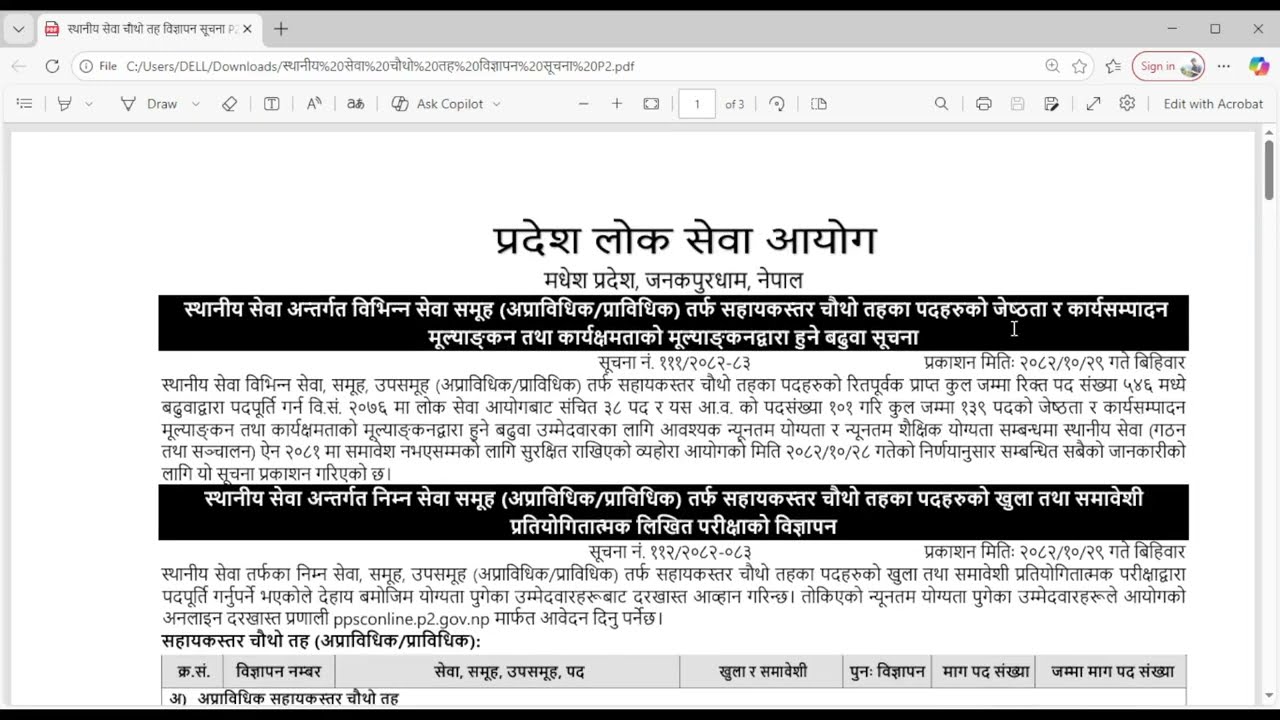 स्थानीय सेवा चौथो तह विज्ञापन सूचना P2

File C:/Users/DELL/Downloads/स्थानीय%20सेवा%20चौथो%20तह%20विज्ञापन%20सूचना%20P2.pdf

Sign in

Draw Ask Copilot 1 of 3 Edit with Acrobat

प्रदेश लोक सेवा आयोग
मधेश प्रदेश, जनकपुरधाम, नेपाल

स्थानीय सेवा अन्तर्गत विभिन्न सेवा समूह (अप्राविधिक/प्राविधिक) तर्फ सहायकस्तर चौथो तहका पदहरुको जेष्ठता र कार्यसम्पादन मूल्याङ्कन तथा कार्यक्षमताको मूल्याङ्कनद्वारा हुने बढुवा सूचना

सूचना नं. १११/२०८२-८३ प्रकाशन मितिः २०८२/१०/२९ गते बिहिवार

स्थानीय सेवा विभिन्न सेवा, समूह, उपसमूह (अप्राविधिक/प्राविधिक) तर्फ सहायकस्तर चौथो तहका पदहरुको रितपूर्वक प्राप्त कुल जम्मा रिक्त पद संख्या ५४६ मध्ये बढुवाद्वारा पदपूर्ति गर्न वि.सं. २०७६ मा लोक सेवा आयोगबाट संचित ३८ पद र यस आ.व. को पदसंख्या १०१ गरि कुल जम्मा १३९ पदको जेष्ठता र कार्यसम्पादन मूल्याङ्कन तथा कार्यक्षमताको मूल्याङ्कनद्वारा हुने बढुवा उम्मेदवारका लागि आवश्यक न्यूनतम योग्यता र न्यूनतम शैक्षिक योग्यता सम्बन्धमा स्थानीय सेवा (गठन तथा सञ्चालन) ऐन २०८१ मा समावेश नभएसम्मको लागि सुरक्षित राखिएको व्यहोरा आयोगको मिति २०८२/१०/२८ गतेको निर्णयानुसार सम्बन्धित सबैको जानकारीको लागि यो सूचना प्रकाशन गरिएको छ।

स्थानीय सेवा अन्तर्गत निम्न सेवा समूह (अप्राविधिक/प्राविधिक) तर्फ सहायकस्तर चौथो तहका पदहरुको खुला तथा समावेशी प्रतियोगितात्मक लिखित परीक्षाको विज्ञापन

सूचना नं. ११२/२०८२-०८३ प्रकाशन मितिः २०८२/१०/२९ गते बिहिवार

स्थानीय सेवा तर्फका निम्न सेवा, समूह, उपसमूह (अप्राविधिक/प्राविधिक) तर्फ सहायकस्तर चौथो तहका पदहरुको खुला तथा समावेशी प्रतियोगितात्मक परीक्षाद्वारा पदपूर्ति गर्नुपर्ने भएकोले देहाय बमोजिम योग्यता पुगेका उम्मेदवारहरूबाट दरखास्त आव्हान गरिन्छ। तोकिएको न्यूनतम योग्यता पुगेका उम्मेदवारहरूले आयोगको अनलाइन दरखास्त प्रणाली ppsconline.p2.gov.np मार्फत आवेदन दिनु पर्नेछ।

सहायकस्तर चौथो तह (अप्राविधिक/प्राविधिक):

| क्र.सं. | विज्ञापन नम्बर | सेवा, समूह, उपसमूह, पद | खुला र समावेशी | पुनः विज्ञापन | माग पद संख्या | जम्मा माग पद संख्या |
|---|---|---|---|---|---|---|
| अ) अप्राविधिक सहायकस्तर चौथो तह | | | | | | |